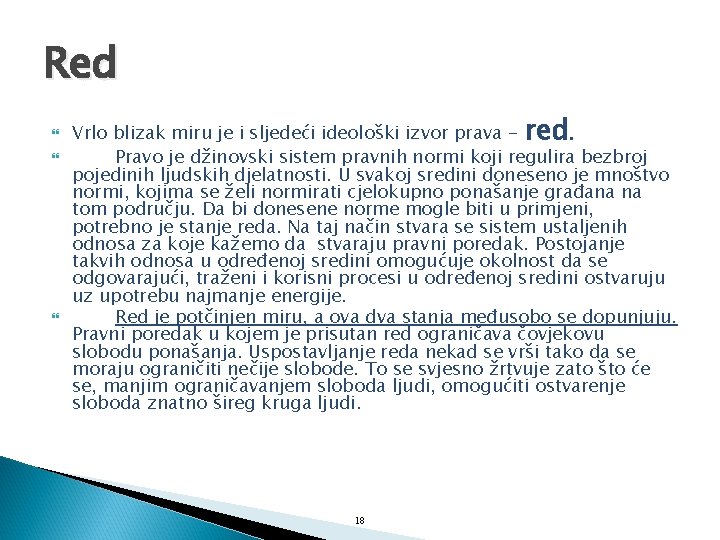 Red

Vrlo blizak miru je i sljedeći ideološki izvor prava – red.

Pravo je džinovski sistem pravnih normi koji regulira bezbroj pojedinih ljudskih djelatnosti. U svakoj sredini doneseno je mnoštvo normi, kojima se želi normirati cjelokupno ponašanje građana na tom području. Da bi donesene norme mogle biti u primjeni, potrebno je stanje reda. Na taj način stvara se sistem ustaljenih odnosa za koje kažemo da stvaraju pravni poredak. Postojanje takvih odnosa u određenoj sredini omogućuje okolnost da se odgovarajući, traženi i korisni procesi u određenoj sredini ostvaruju uz upotrebu najmanje energije.

Red je potčinjen miru, a ova dva stanja međusobo se dopunjuju. Pravni poredak u kojem je prisutan red ograničava čovjekovu slobodu ponašanja. Uspostavljanje reda nekad se vrši tako da se moraju ograničiti nečije slobode. To se svjesno žrtvuje zato što će se, manjim ograničavanjem sloboda ljudi, omogućiti ostvarenje sloboda znatno šireg kruga ljudi.

18